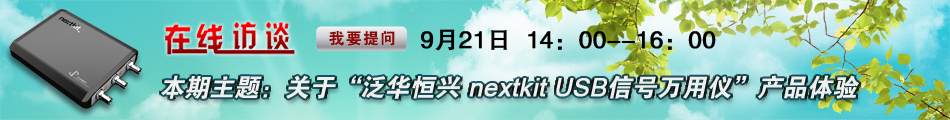 nextkit

在线访谈

我要提问

9月21日 14：00--16：00

本期主题：关于“泛华恒兴 nextkit USB信号万用仪”产品体验